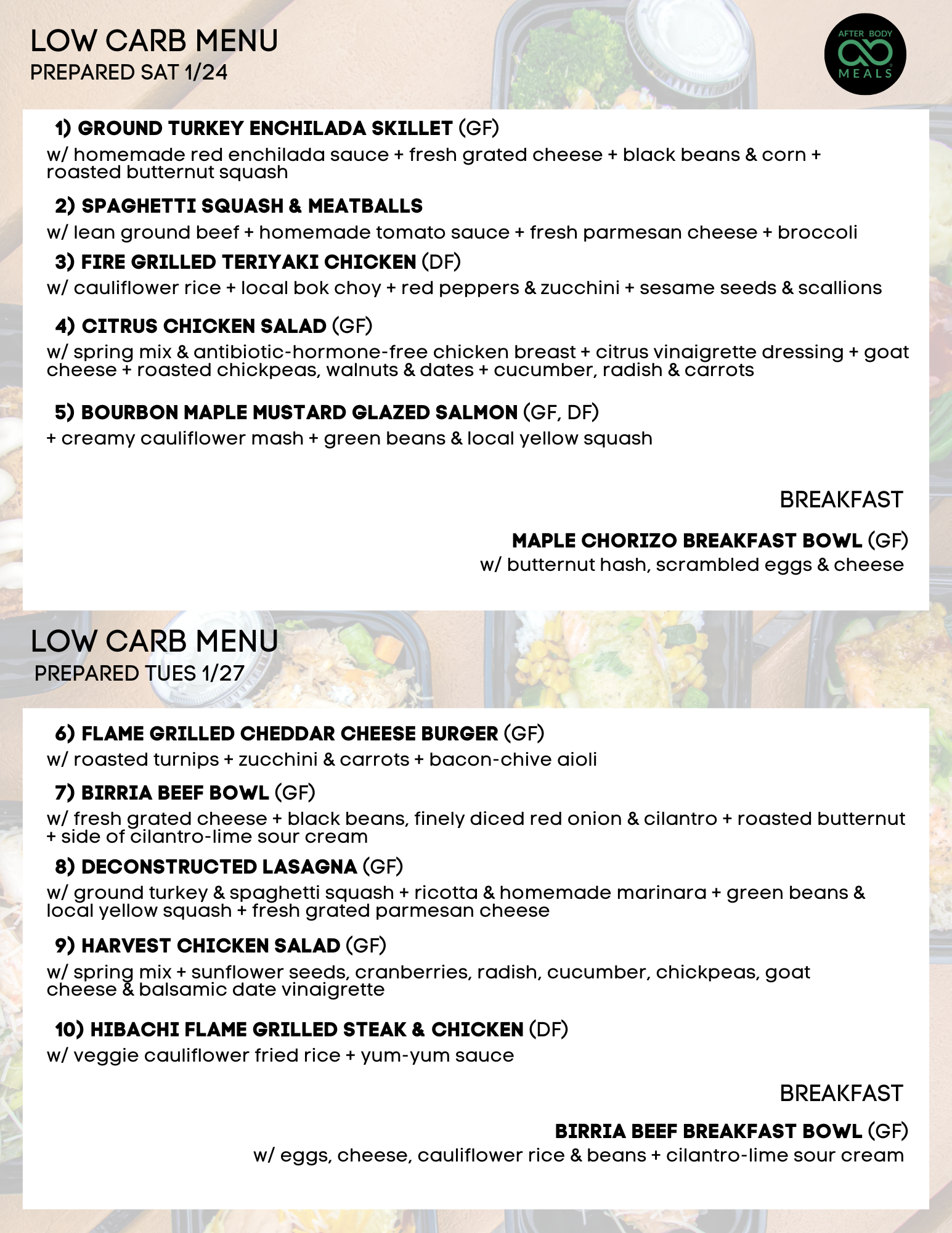 LOW CARB MENU
PREPARED SAT 1/24

AFTER BODY MEALS

1) GROUND TURKEY ENCHILADA SKILLET (GF)
w/ homemade red enchilada sauce + fresh grated cheese + black beans & corn + roasted butternut squash

2) SPAGHETTI SQUASH & MEATBALLS
w/ lean ground beef + homemade tomato sauce + fresh parmesan cheese + broccoli

3) FIRE GRILLED TERIYAKI CHICKEN (DF)
w/ cauliflower rice + local bok choy + red peppers & zucchini + sesame seeds & scallions

4) CITRUS CHICKEN SALAD (GF)
w/ spring mix & antibiotic-hormone-free chicken breast + citrus vinaigrette dressing + goat cheese + roasted chickpeas, walnuts & dates + cucumber, radish & carrots

5) BOURBON MAPLE MUSTARD GLAZED SALMON (GF, DF)
+ creamy cauliflower mash + green beans & local yellow squash

BREAKFAST

MAPLE CHORIZO BREAKFAST BOWL (GF)
w/ butternut hash, scrambled eggs & cheese

LOW CARB MENU
PREPARED TUES 1/27

6) FLAME GRILLED CHEDDAR CHEESE BURGER (GF)
w/ roasted turnips + zucchini & carrots + bacon-chive aioli

7) BIRRIA BEEF BOWL (GF)
w/ fresh grated cheese + black beans, finely diced red onion & cilantro + roasted butternut + side of cilantro-lime sour cream

8) DECONSTRUCTED LASAGNA (GF)
w/ ground turkey & spaghetti squash + ricotta & homemade marinara + green beans & local yellow squash + fresh grated parmesan cheese

9) HARVEST CHICKEN SALAD (GF)
w/ spring mix + sunflower seeds, cranberries, radish, cucumber, chickpeas, goat cheese & balsamic date vinaigrette

10) HIBACHI FLAME GRILLED STEAK & CHICKEN (DF)
w/ veggie cauliflower fried rice + yum-yum sauce

BREAKFAST

BIRRIA BEEF BREAKFAST BOWL (GF)
w/ eggs, cheese, cauliflower rice & beans + cilantro-lime sour cream